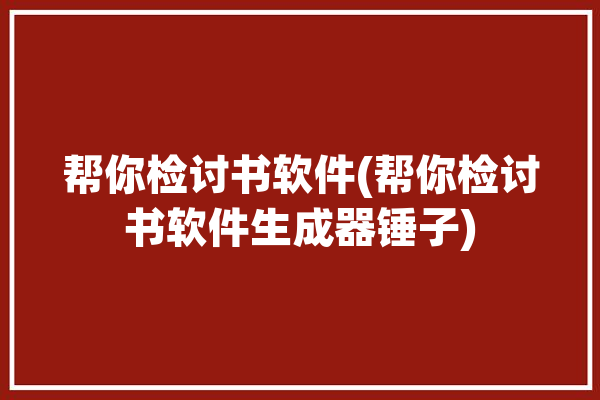 帮你检讨书软件(帮你检讨书软件生成器锤子)